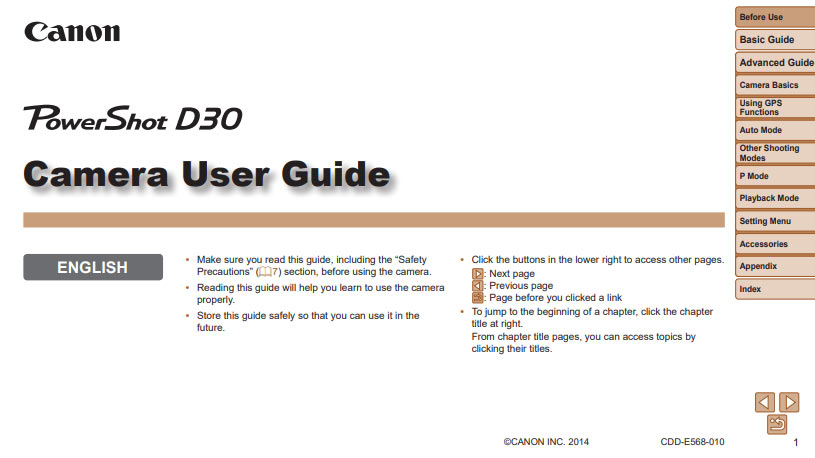 Canon

PowerShot D30

Camera User Guide

ENGLISH

• Make sure you read this guide, including the “Safety Precautions” (7) section, before using the camera.
• Reading this guide will help you learn to use the camera properly.
• Store this guide safely so that you can use it in the future.

• Click the buttons in the lower right to access other pages.
: Next page
: Previous page
: Page before you clicked a link
• To jump to the beginning of a chapter, click the chapter title at right.
From chapter title pages, you can access topics by clicking their titles.

Before Use
Basic Guide
Advanced Guide
Camera Basics
Using GPS Functions
Auto Mode
Other Shooting Modes
P Mode
Playback Mode
Setting Menu
Accessories
Appendix
Index

©CANON INC. 2014 CDD-E568-010 1